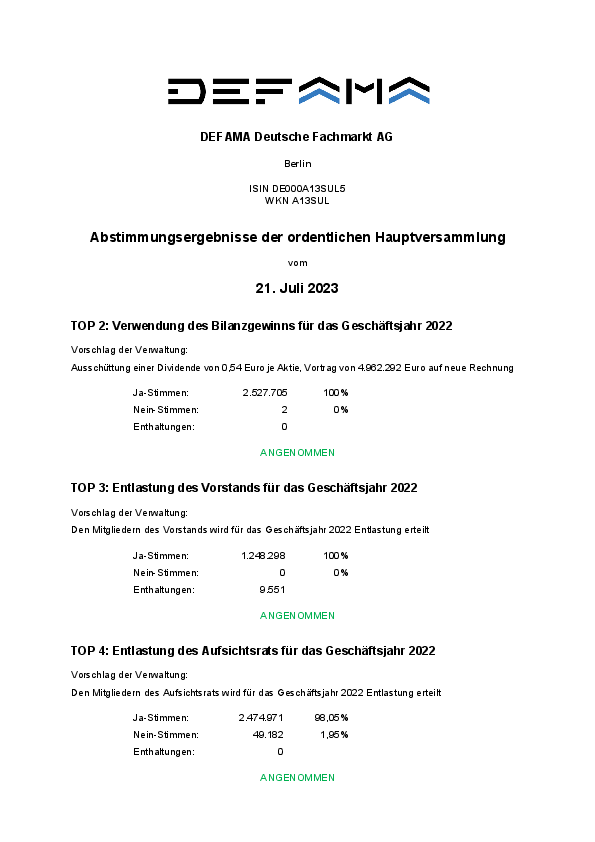 DEFAMA

DEFAMA Deutsche Fachmarkt AG

Berlin

ISIN DE000A13SUL5
WKN A13SUL

Abstimmungsergebnisse der ordentlichen Hauptversammlung

vom

21. Juli 2023

TOP 2: Verwendung des Bilanzgewinns für das Geschäftsjahr 2022

Vorschlag der Verwaltung:

Ausschüttung einer Dividende von 0,54 Euro je Aktie, Vortrag von 4.962.292 Euro auf neue Rechnung

| Ja-Stimmen: | 2.527.705 | 100% |
|---|---|---|
| Nein-Stimmen: | 2 | 0% |
| Enthaltungen: | 0 | |

ANGENOMMEN

TOP 3: Entlastung des Vorstands für das Geschäftsjahr 2022

Vorschlag der Verwaltung:

Den Mitgliedern des Vorstands wird für das Geschäftsjahr 2022 Entlastung erteilt

| Ja-Stimmen: | 1.248.298 | 100% |
|---|---|---|
| Nein-Stimmen: | 0 | 0% |
| Enthaltungen: | 9.551 | |

ANGENOMMEN

TOP 4: Entlastung des Aufsichtsrats für das Geschäftsjahr 2022

Vorschlag der Verwaltung:

Den Mitgliedern des Aufsichtsrats wird für das Geschäftsjahr 2022 Entlastung erteilt

| Ja-Stimmen: | 2.474.971 | 98,05% |
|---|---|---|
| Nein-Stimmen: | 49.182 | 1,95% |
| Enthaltungen: | 0 | |

ANGENOMMEN